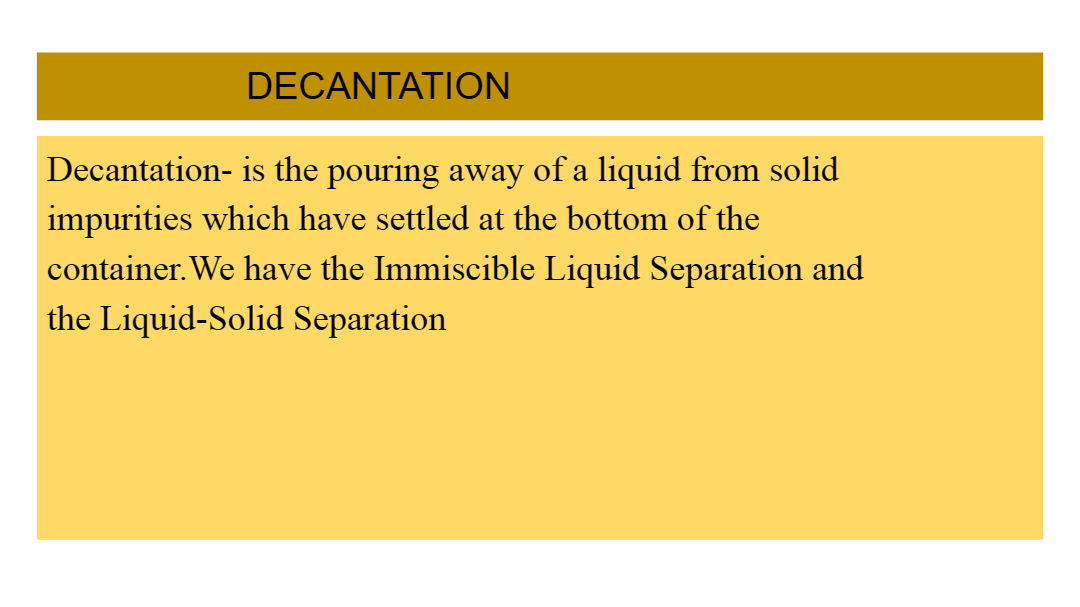 DECANTATION

Decantation- is the pouring away of a liquid from solid impurities which have settled at the bottom of the container.We have the Immiscible Liquid Separation and the Liquid-Solid Separation